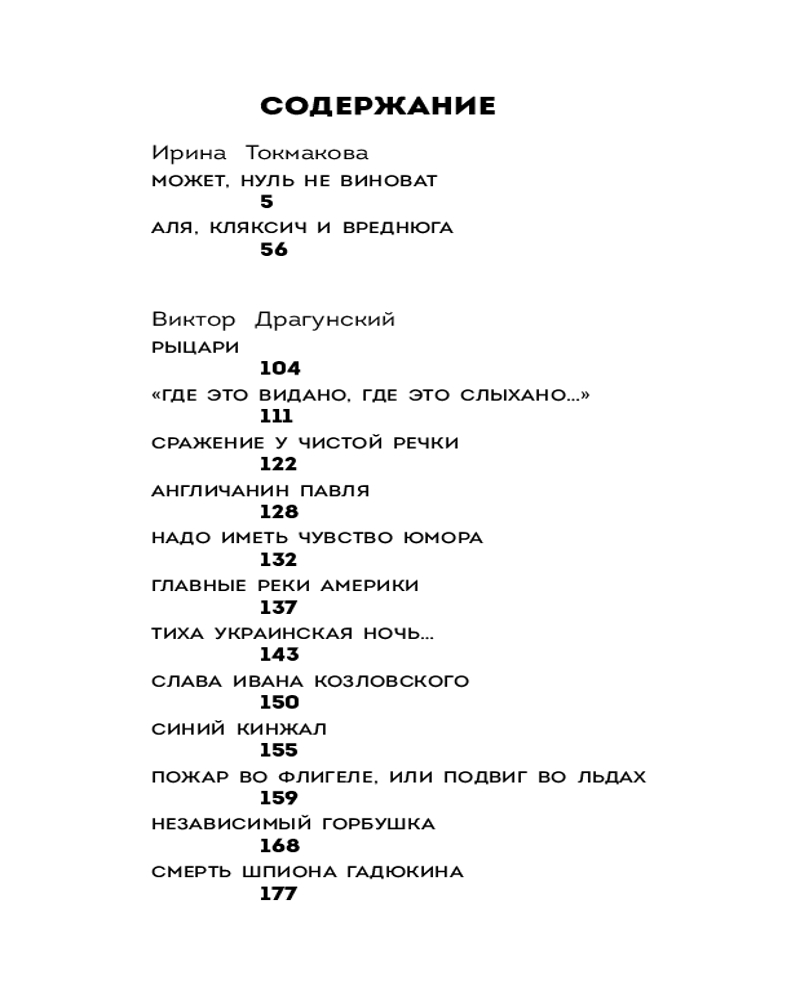 СОДЕРЖАНИЕ

Ирина Токмакова

МОЖЕТ, НУЛЬ НЕ ВИНОВАТ
5

АЛЯ, КЛЯКСИЧ И ВРЕДНЮГА
56

Виктор Драгунский

РЫЦАРИ
104

«ГДЕ ЭТО ВИДАНО, ГДЕ ЭТО СЛЫХАНО...»
111

СРАЖЕНИЕ У ЧИСТОЙ РЕЧКИ
122

АНГЛИЧАНИН ПАВЛЯ
128

НАДО ИМЕТЬ ЧУВСТВО ЮМОРА
132

ГЛАВНЫЕ РЕКИ АМЕРИКИ
137

ТИХА УКРАИНСКАЯ НОЧЬ...
143

СЛАВА ИВАНА КОЗЛОВСКОГО
150

СИНИЙ КИНЖАЛ
155

ПОЖАР ВО ФЛИГЕЛЕ, ИЛИ ПОДВИГ ВО ЛЬДАХ
159

НЕЗАВИСИМЫЙ ГОРБУШКА
168

СМЕРТЬ ШПИОНА ГАДЮКИНА
177